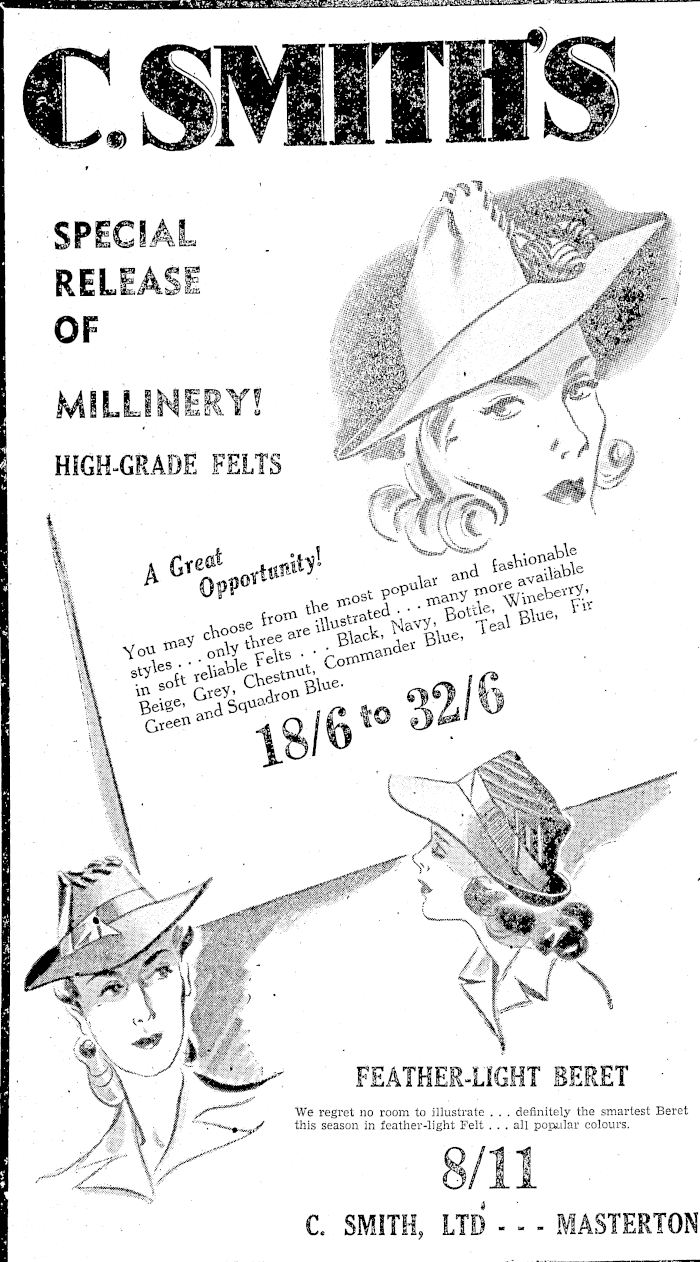 C. SMITH'S

SPECIAL
RELEASE
OF

MILLINERY!

HIGH-GRADE FELTS

A Great Opportunity!

You may choose from the most popular and fashionable styles . . . only three are illustrated . . . many more available in soft reliable Felts . . . Black, Navy, Bottle, Wineberry, Beige, Grey, Chestnut, Commander Blue, Teal Blue, Fir Green and Squadron Blue.

18/6 to 32/6

FEATHER-LIGHT BERET

We regret no room to illustrate . . . definitely the smartest Beret this season in feather-light Felt . . . all popular colours.

8/11

C. SMITH, LTD - - - MASTERTON